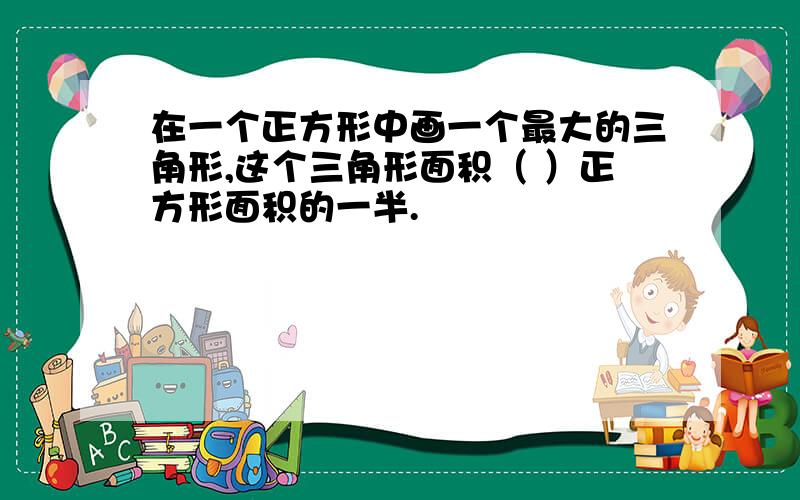 在一个正方形中画一个最大的三角形,这个三角形面积（ ）正方形面积的一半.

A
B
C